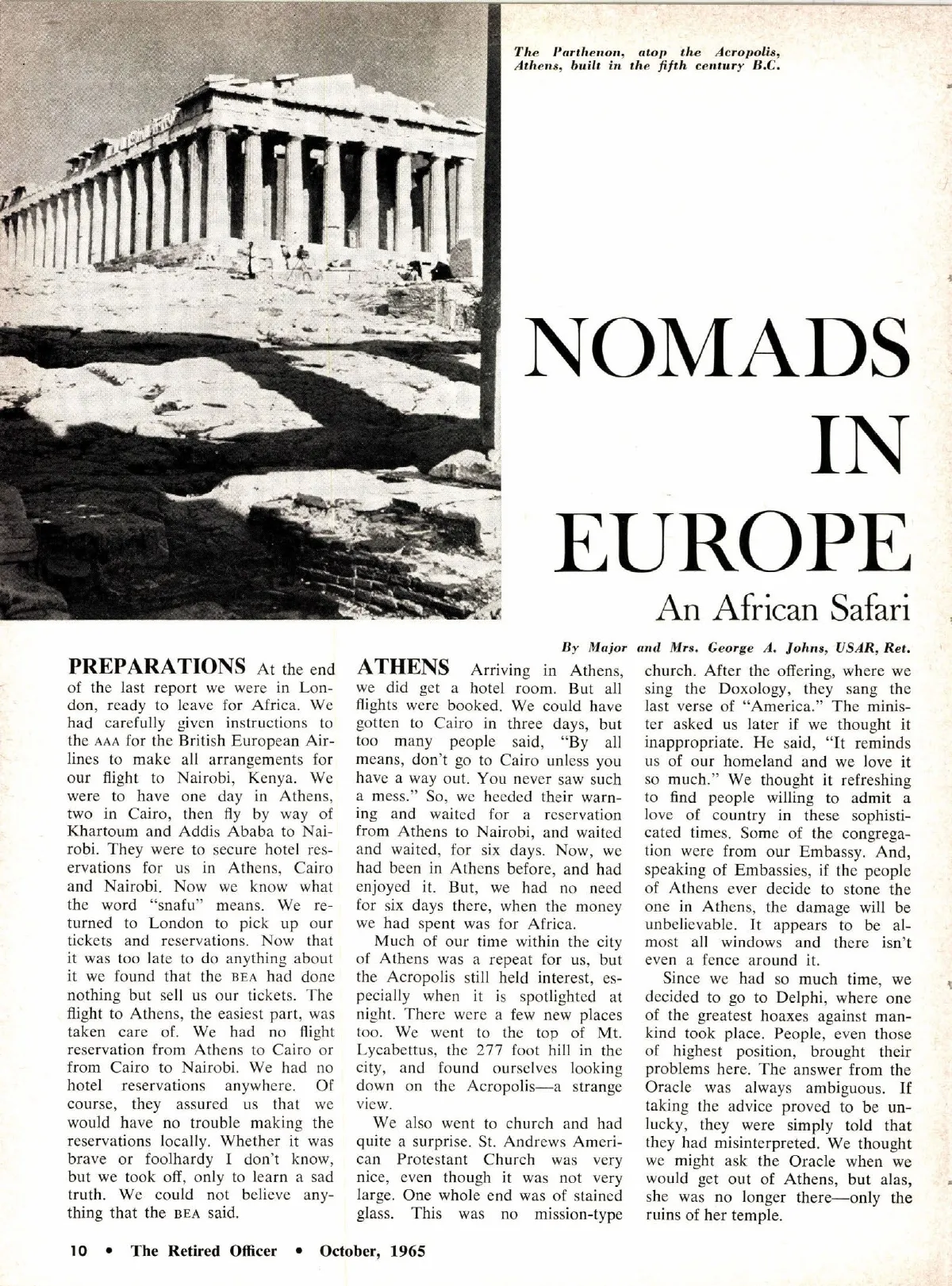 The Parthenon, atop the Acropolis, Athens, built in the fifth century B.C.

NOMADS IN EUROPE

An African Safari

By Major and Mrs. George A. Johns, USAR, Ret.

PREPARATIONS At the end of the last report we were in London, ready to leave for Africa. We had carefully given instructions to the AAA for the British European Airlines to make all arrangements for our flight to Nairobi, Kenya. We were to have one day in Athens, two in Cairo, then fly by way of Khartoum and Addis Ababa to Nairobi. They were to secure hotel reservations for us in Athens, Cairo and Nairobi. Now we know what the word "snafu" means. We returned to London to pick up our tickets and reservations. Now that it was too late to do anything about it we found that the BEA had done nothing but sell us our tickets. The flight to Athens, the easiest part, was taken care of. We had no flight reservation from Athens to Cairo or from Cairo to Nairobi. We had no hotel reservations anywhere. Of course, they assured us that we would have no trouble making the reservations locally. Whether it was brave or foolhardy I don't know, but we took off, only to learn a sad truth. We could not believe anything that the BEA said.

ATHENS Arriving in Athens, we did get a hotel room. But all flights were booked. We could have gotten to Cairo in three days, but too many people said, "By all means, don't go to Cairo unless you have a way out. You never saw such a mess." So, we heeded their warning and waited for a reservation from Athens to Nairobi, and waited and waited, for six days. Now, we had been in Athens before, and had enjoyed it. But, we had no need for six days there, when the money we had spent was for Africa.

Much of our time within the city of Athens was a repeat for us, but the Acropolis still held interest, especially when it is spotlighted at night. There were a few new places too. We went to the top of Mt. Lycabettus, the 277 foot hill in the city, and found ourselves looking down on the Acropolis—a strange view.

We also went to church and had quite a surprise. St. Andrews American Protestant Church was very nice, even though it was not very large. One whole end was of stained glass. This was no mission-type church. After the offering, where we sing the Doxology, they sang the last verse of "America." The minister asked us later if we thought it inappropriate. He said, "It reminds us of our homeland and we love it so much." We thought it refreshing to find people willing to admit a love of country in these sophisticated times. Some of the congregation were from our Embassy. And, speaking of Embassies, if the people of Athens ever decide to stone the one in Athens, the damage will be unbelievable. It appears to be almost all windows and there isn't even a fence around it.

Since we had so much time, we decided to go to Delphi, where one of the greatest hoaxes against mankind took place. People, even those of highest position, brought their problems here. The answer from the Oracle was always ambiguous. If taking the advice proved to be unlucky, they were simply told that they had misinterpreted. We thought we might ask the Oracle when we would get out of Athens, but alas, she was no longer there—only the ruins of her temple.

10 • The Retired Officer • October, 1965